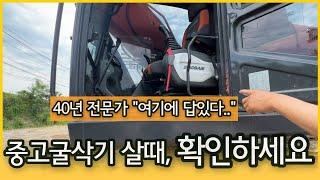 DOOSAN

40년 전문가 "여기에 답있다.."

중고굴삭기 살때, 확인하세요